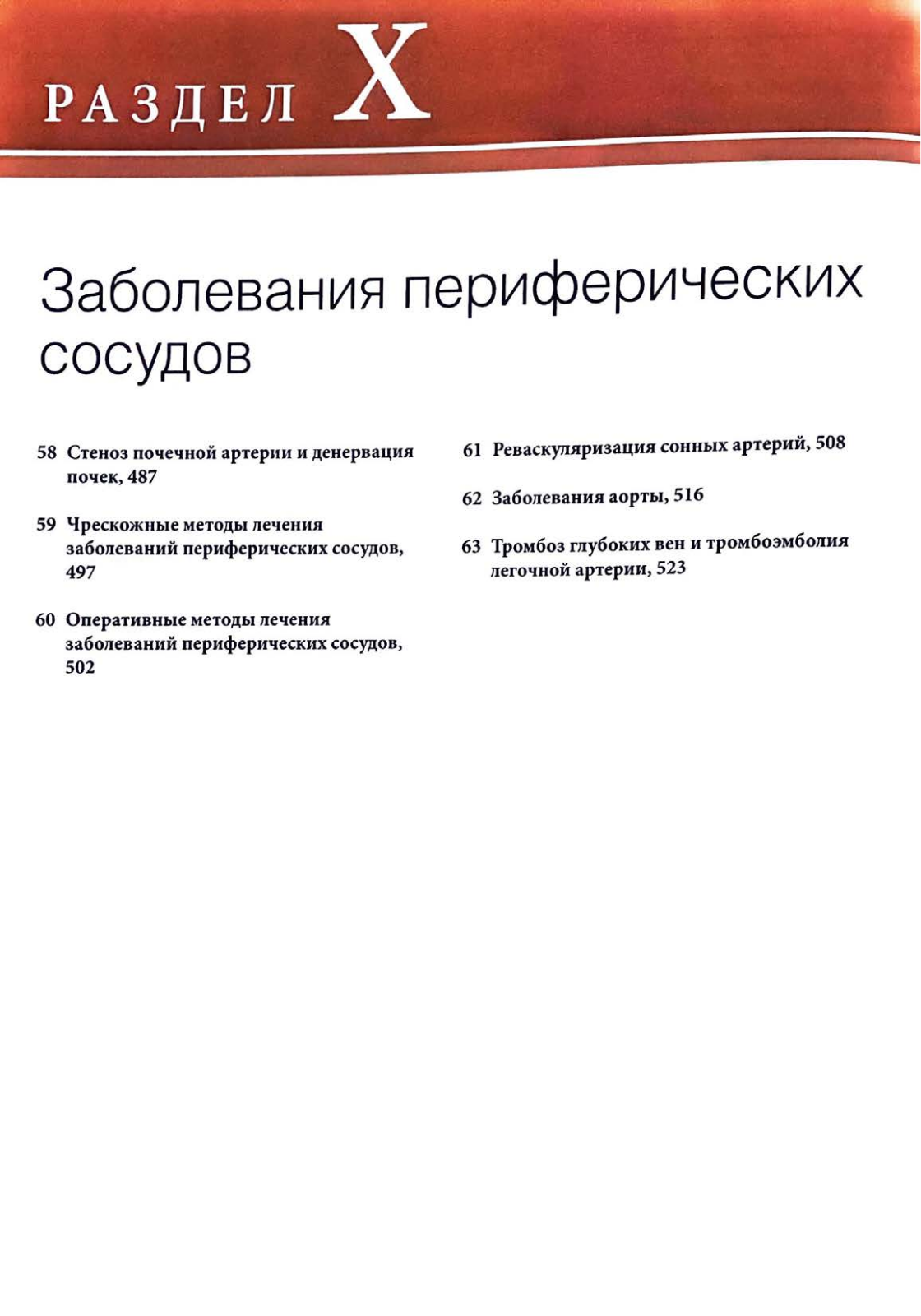 РАЗДЕЛ X

Заболевания периферических сосудов

58 Стеноз почечной артерии и денервация почек, 487

59 Чрескожные методы лечения заболеваний периферических сосудов, 497

60 Оперативные методы лечения заболеваний периферических сосудов, 502

61 Реваскуляризация сонных артерий, 508

62 Заболевания аорты, 516

63 Тромбоз глубоких вен и тромбоэмболия легочной артерии, 523